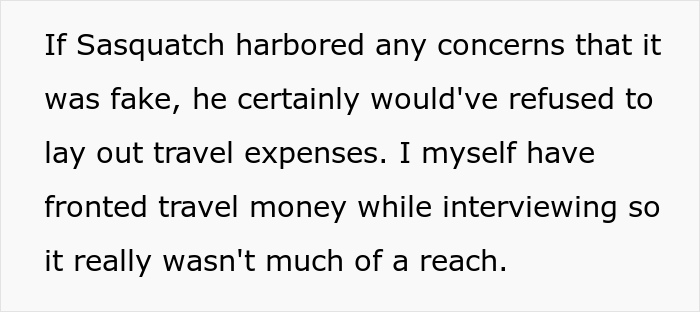 If Sasquatch harbored any concerns that it was fake, he certainly would've refused to lay out travel expenses. I myself have fronted travel money while interviewing so it really wasn't much of a reach.